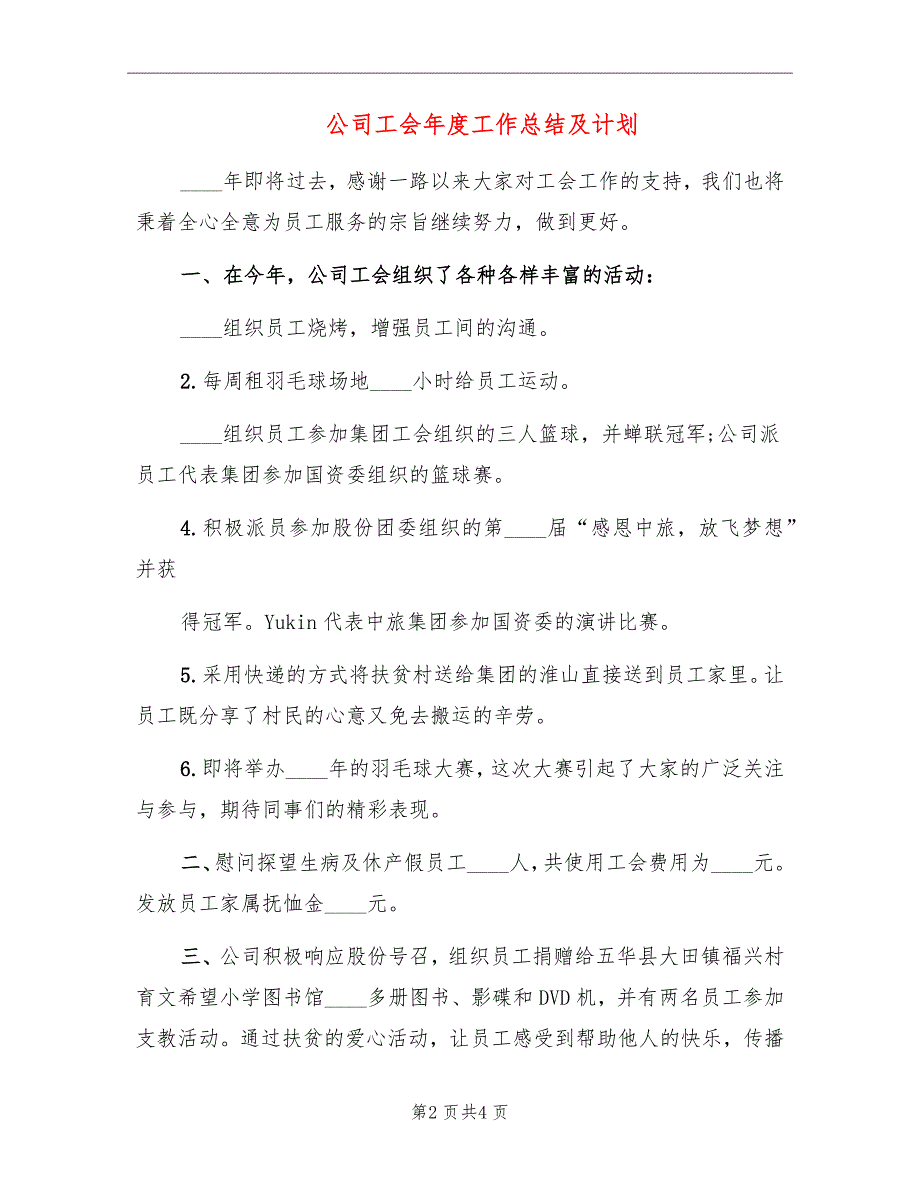 公司工会年度工作总结及计划

____年即将过去，感谢一路以来大家对工会工作的支持，我们也将秉着全心全意为员工服务的宗旨继续努力，做到更好。

一、在今年，公司工会组织了各种各样丰富的活动：

____组织员工烧烤，增强员工间的沟通。

2.每周租羽毛球场地____小时给员工运动。

____组织员工参加集团工会组织的三人篮球，并蝉联冠军;公司派员工代表集团参加国资委组织的篮球赛。

4.积极派员参加股份团委组织的第____届“感恩中旅，放飞梦想”并获

得冠军。Yukin代表中旅集团参加国资委的演讲比赛。

5.采用快递的方式将扶贫村送给集团的淮山直接送到员工家里。让员工既分享了村民的心意又免去搬运的辛劳。

6.即将举办____年的羽毛球大赛，这次大赛引起了大家的广泛关注与参与，期待同事们的精彩表现。

二、慰问探望生病及休产假员工____人，共使用工会费用为____元。发放员工家属抚恤金____元。

三、公司积极响应股份号召，组织员工捐赠给五华县大田镇福兴村育文希望小学图书馆____多册图书、影碟和DVD机，并有两名员工参加支教活动。通过扶贫的爱心活动，让员工感受到帮助他人的快乐，传播

第2页共4页